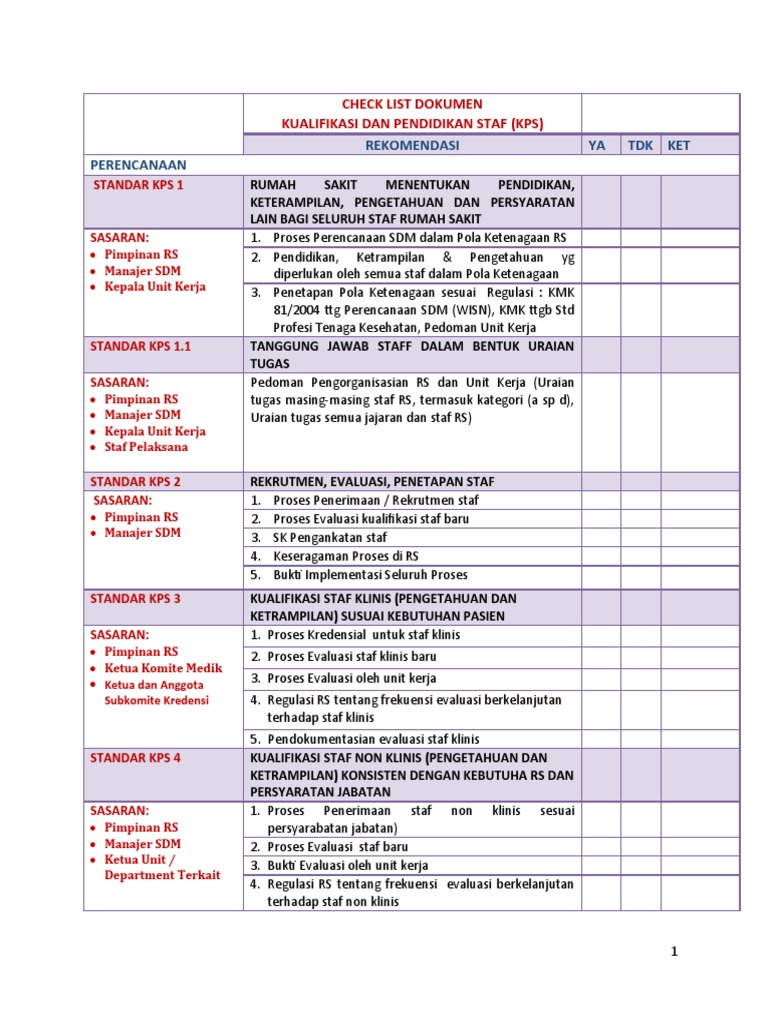 | | CHECK LIST DOKUMEN KUALIFIKASI DAN PENDIDIKAN STAF (KPS) | | | |
|---|---|---|---|---|
| | REKOMENDASI | YA | TDK | KET |
| PERENCANAAN | | | | |
| STANDAR KPS 1 | RUMAH SAKIT MENENTUKAN PENDIDIKAN, KETERAMPILAN, PENGETAHUAN DAN PERSYARATAN LAIN BAGI SELURUH STAF RUMAH SAKIT | | | |
| SASARAN: • Pimpinan RS • Manajer SDM • Kepala Unit Kerja | 1. Proses Perencanaan SDM dalam Pola Ketenagaan RS | | | |
| | 2. Pendidikan, Ketrampilan & Pengetahuan yg diperlukan oleh semua staf dalam Pola Ketenagaan | | | |
| | 3. Penetapan Pola Ketenagaan sesuai Regulasi : KMK 81/2004 ttg Perencanaan SDM (WISN), KMK ttgb Std Profesi Tenaga Kesehatan, Pedoman Unit Kerja | | | |
| STANDAR KPS 1.1 | TANGGUNG JAWAB STAFF DALAM BENTUK URAIAN TUGAS | | | |
| SASARAN: • Pimpinan RS • Manajer SDM • Kepala Unit Kerja • Staf Pelaksana | Pedoman Pengorganisasian RS dan Unit Kerja (Uraian tugas masing-masing staf RS, termasuk kategori (a sp d), Uraian tugas semua jajaran dan staf RS) | | | |
| STANDAR KPS 2 | REKRUTMEN, EVALUASI, PENETAPAN STAF | | | |
| SASARAN: • Pimpinan RS • Manajer SDM | 1. Proses Penerimaan / Rekrutmen staf | | | |
| | 2. Proses Evaluasi kualifikasi staf baru | | | |
| | 3. SK Pengankatan staf | | | |
| | 4. Keseragaman Proses di RS | | | |
| | 5. Bukti Implementasi Seluruh Proses | | | |
| STANDAR KPS 3 | KUALIFIKASI STAF KLINIS (PENGETAHUAN DAN KETRAMPILAN) SUSUAI KEBUTUHAN PASIEN | | | |
| SASARAN: • Pimpinan RS • Ketua Komite Medik • Ketua dan Anggota Subkomite Kredensi | 1. Proses Kredensial untuk staf klinis | | | |
| | 2. Proses Evaluasi staf klinis baru | | | |
| | 3. Proses Evaluasi oleh unit kerja | | | |
| | 4. Regulasi RS tentang frekuensi evaluasi berkelanjutan terhadap staf klinis | | | |
| | 5. Pendokumentasian evaluasi staf klinis | | | |
| STANDAR KPS 4 | KUALIFIKASI STAF NON KLINIS (PENGETAHUAN DAN KETRAMPILAN) KONSISTEN DENGAN KEBUTUHA RS DAN PERSYARATAN JABATAN | | | |
| SASARAN: • Pimpinan RS • Manajer SDM • Ketua Unit / Department Terkait | 1. Proses Penerimaan staf non klinis sesuai persyarabatan jabatan) | | | |
| | 2. Proses Evaluasi staf baru | | | |
| | 3. Bukti Evaluasi oleh unit kerja | | | |
| | 4. Regulasi RS tentang frekuensi evaluasi berkelanjutan terhadap staf non klinis | | | |

1